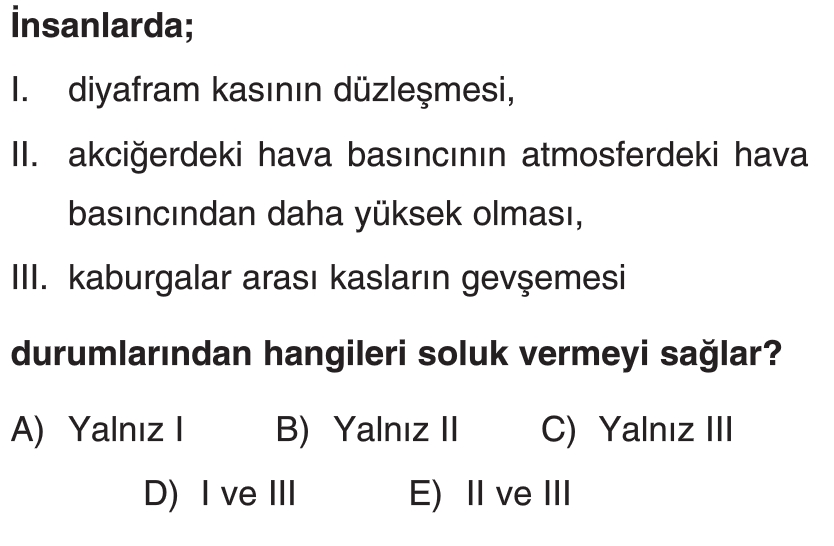 İnsanlarda;

I. diyafram kasının düzleşmesi,

II. akciğerdeki hava basıncının atmosferdeki hava basıncından daha yüksek olması,

III. kaburgalar arası kasların gevşemesi

durumlarından hangileri soluk vermeyi sağlar?

A) Yalnız I B) Yalnız II C) Yalnız III

D) I ve III E) II ve III